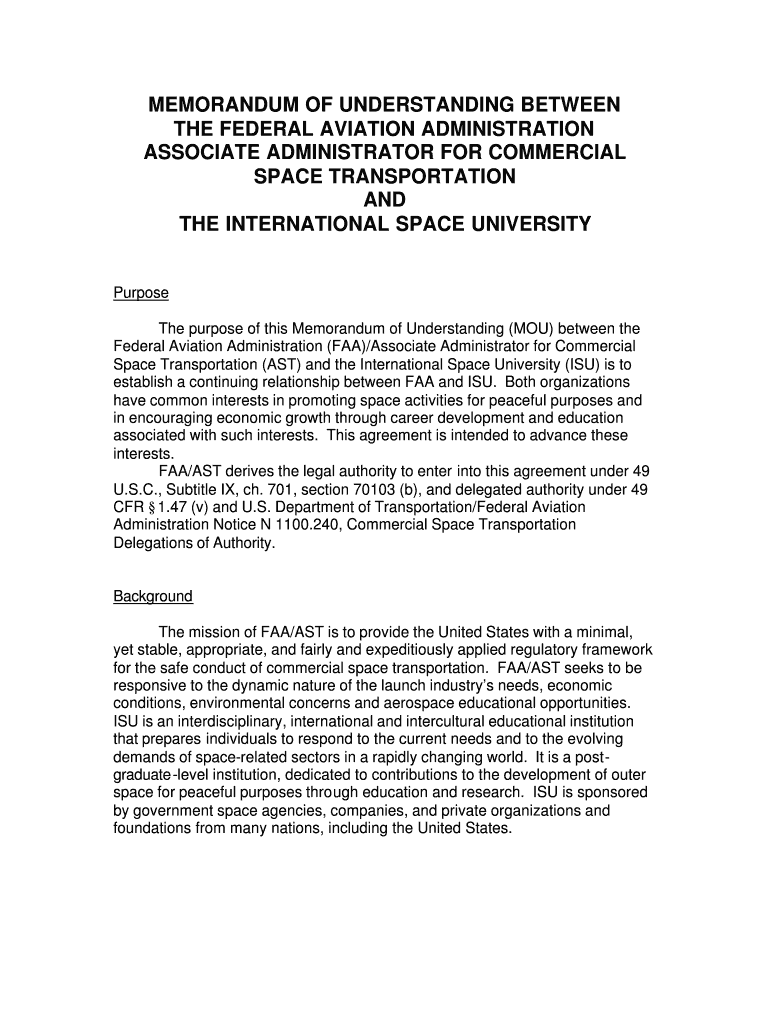 MEMORANDUM OF UNDERSTANDING BETWEEN THE FEDERAL AVIATION ADMINISTRATION ASSOCIATE ADMINISTRATOR FOR COMMERCIAL SPACE TRANSPORTATION AND THE INTERNATIONAL SPACE UNIVERSITY

Purpose

The purpose of this Memorandum of Understanding (MOU) between the Federal Aviation Administration (FAA)/Associate Administrator for Commercial Space Transportation (AST) and the International Space University (ISU) is to establish a continuing relationship between FAA and ISU. Both organizations have common interests in promoting space activities for peaceful purposes and in encouraging economic growth through career development and education associated with such interests. This agreement is intended to advance these interests.

FAA/AST derives the legal authority to enter into this agreement under 49 U.S.C., Subtitle IX, ch. 701, section 70103 (b), and delegated authority under 49 CFR § 1.47 (v) and U.S. Department of Transportation/Federal Aviation Administration Notice N 1100.240, Commercial Space Transportation Delegations of Authority.

Background

The mission of FAA/AST is to provide the United States with a minimal, yet stable, appropriate, and fairly and expeditiously applied regulatory framework for the safe conduct of commercial space transportation. FAA/AST seeks to be responsive to the dynamic nature of the launch industry's needs, economic conditions, environmental concerns and aerospace educational opportunities. ISU is an interdisciplinary, international and intercultural educational institution that prepares individuals to respond to the current needs and to the evolving demands of space-related sectors in a rapidly changing world. It is a post-graduate-level institution, dedicated to contributions to the development of outer space for peaceful purposes through education and research. ISU is sponsored by government space agencies, companies, and private organizations and foundations from many nations, including the United States.